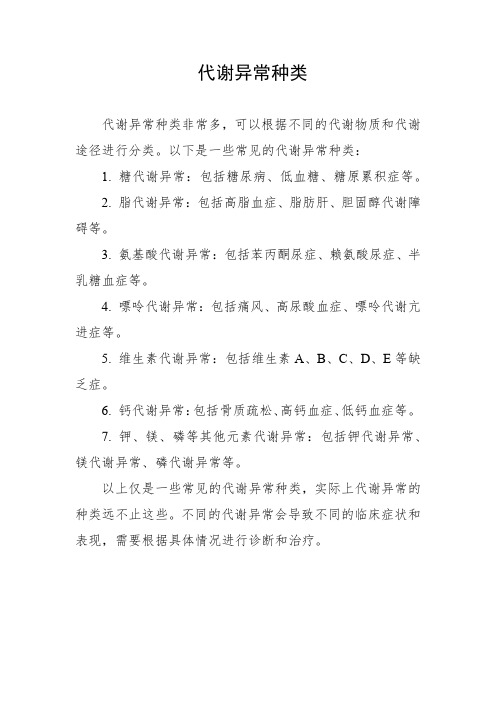 代谢异常种类

代谢异常种类非常多，可以根据不同的代谢物质和代谢途径进行分类。以下是一些常见的代谢异常种类：

1. 糖代谢异常：包括糖尿病、低血糖、糖原累积症等。

2. 脂代谢异常：包括高脂血症、脂肪肝、胆固醇代谢障碍等。

3. 氨基酸代谢异常：包括苯丙酮尿症、赖氨酸尿症、半乳糖血症等。

4. 嘌呤代谢异常：包括痛风、高尿酸血症、嘌呤代谢亢进症等。

5. 维生素代谢异常：包括维生素 A、B、C、D、E 等缺乏症。

6. 钙代谢异常：包括骨质疏松、高钙血症、低钙血症等。

7. 钾、镁、磷等其他元素代谢异常：包括钾代谢异常、镁代谢异常、磷代谢异常等。

以上仅是一些常见的代谢异常种类，实际上代谢异常的种类远不止这些。不同的代谢异常会导致不同的临床症状和表现，需要根据具体情况进行诊断和治疗。